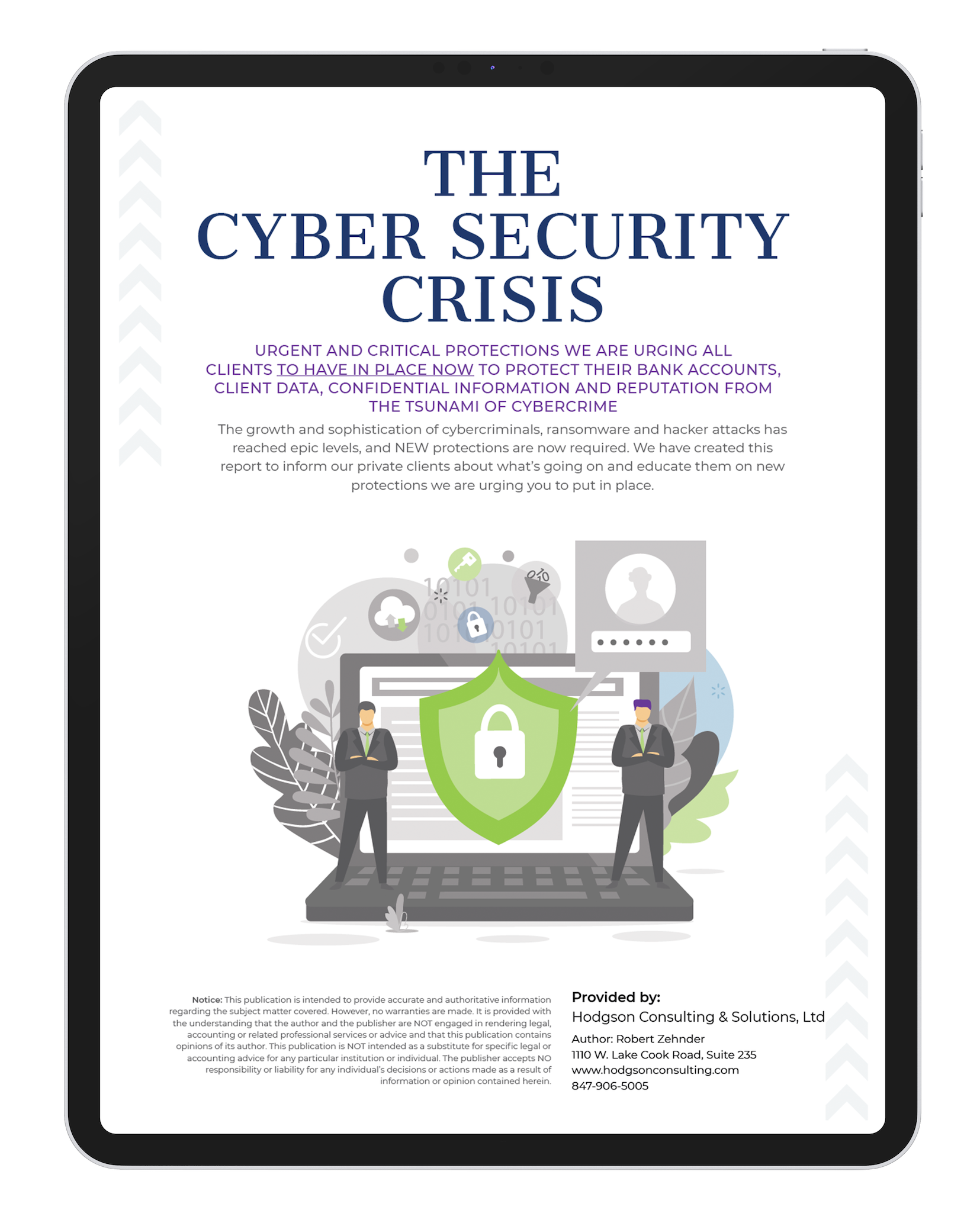 THE
CYBER SECURITY
CRISIS

URGENT AND CRITICAL PROTECTIONS WE ARE URGING ALL CLIENTS TO HAVE IN PLACE NOW TO PROTECT THEIR BANK ACCOUNTS, CLIENT DATA, CONFIDENTIAL INFORMATION AND REPUTATION FROM THE TSUNAMI OF CYBERCRIME

The growth and sophistication of cybercriminals, ransomware and hacker attacks has reached epic levels, and NEW protections are now required. We have created this report to inform our private clients about what's going on and educate them on new protections we are urging you to put in place.

Notice: This publication is intended to provide accurate and authoritative information regarding the subject matter covered. However, no warranties are made. It is provided with the understanding that the author and the publisher are NOT engaged in rendering legal, accounting or related professional services or advice and that this publication contains opinions of its author. This publication is NOT intended as a substitute for specific legal or accounting advice for any particular institution or individual. The publisher accepts NO responsibility or liability for any individual's decisions or actions made as a result of information or opinion contained herein.

Provided by:
Hodgson Consulting & Solutions, Ltd
Author: Robert Zehnder
1110 W. Lake Cook Road, Suite 235
www.hodgsonconsulting.com
847-906-5005